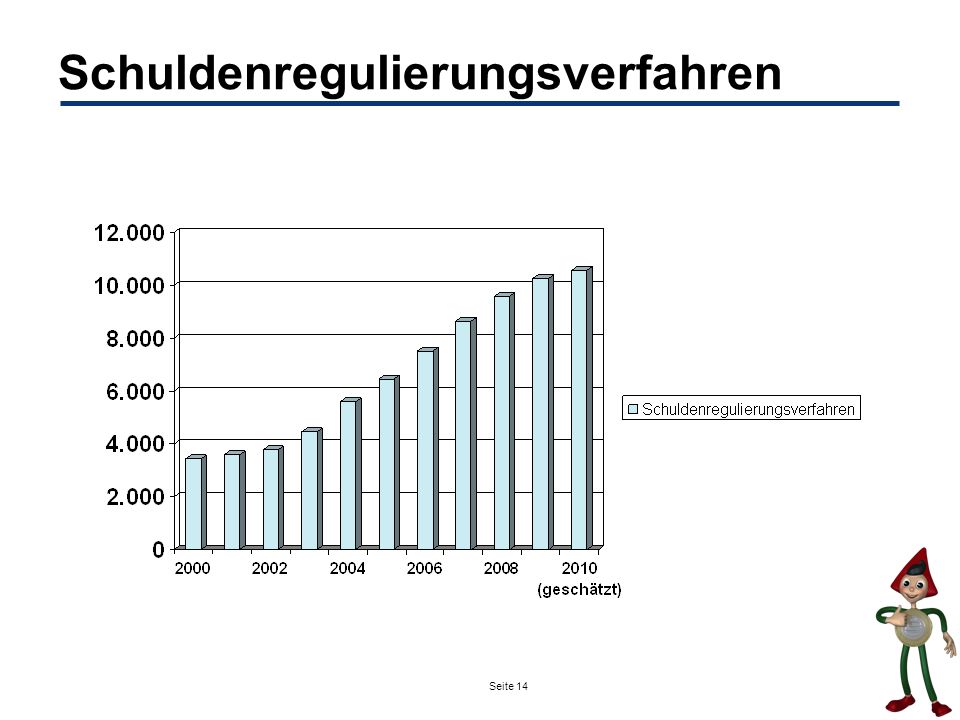 Schuldenregulierungsverfahren

12.000
10.000
8.000
6.000
4.000
2.000
0

2000 2002 2004 2006 2008 2010 (geschätzt)

Schuldenregulierungsverfahren

Seite 14